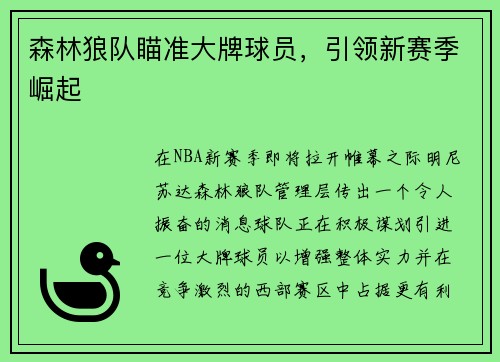 森林狼队瞄准大牌球员，引领新赛季崛起

在NBA新赛季即将拉开帷幕之际明尼苏达森林狼队管理层传出一个令人振奋的消息球队正在积极谋划引进一位大牌球员以增强整体实力并在竞争激烈的西部赛区中占据更有利